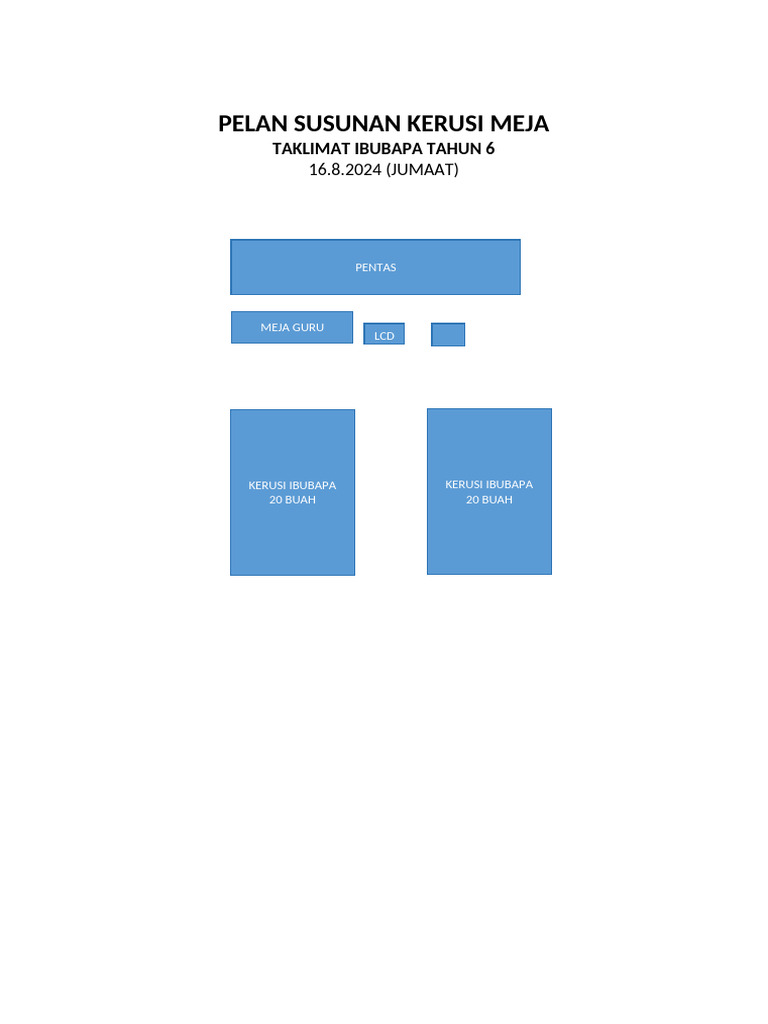 PELAN SUSUNAN KERUSI MEJA
TAKLIMAT IBUBAPA TAHUN 6
16.8.2024 (JUMAAT)

PENTAS

MEJA GURU

LCD

KERUSI IBUBAPA
20 BUAH

KERUSI IBUBAPA
20 BUAH